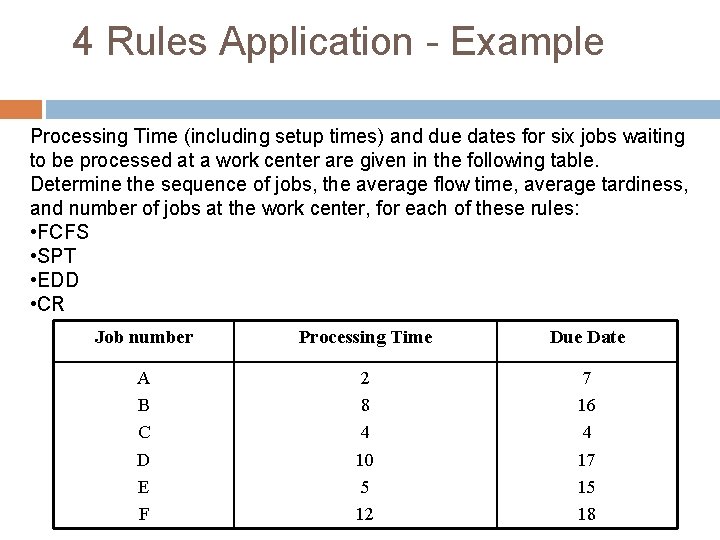 4 Rules Application - Example

Processing Time (including setup times) and due dates for six jobs waiting to be processed at a work center are given in the following table. Determine the sequence of jobs, the average flow time, average tardiness, and number of jobs at the work center, for each of these rules:
•FCFS
•SPT
•EDD
•CR

| Job number | Processing Time | Due Date |
|---|---|---|
| A | 2 | 7 |
| B | 8 | 16 |
| C | 4 | 4 |
| D | 10 | 17 |
| E | 5 | 15 |
| F | 12 | 18 |